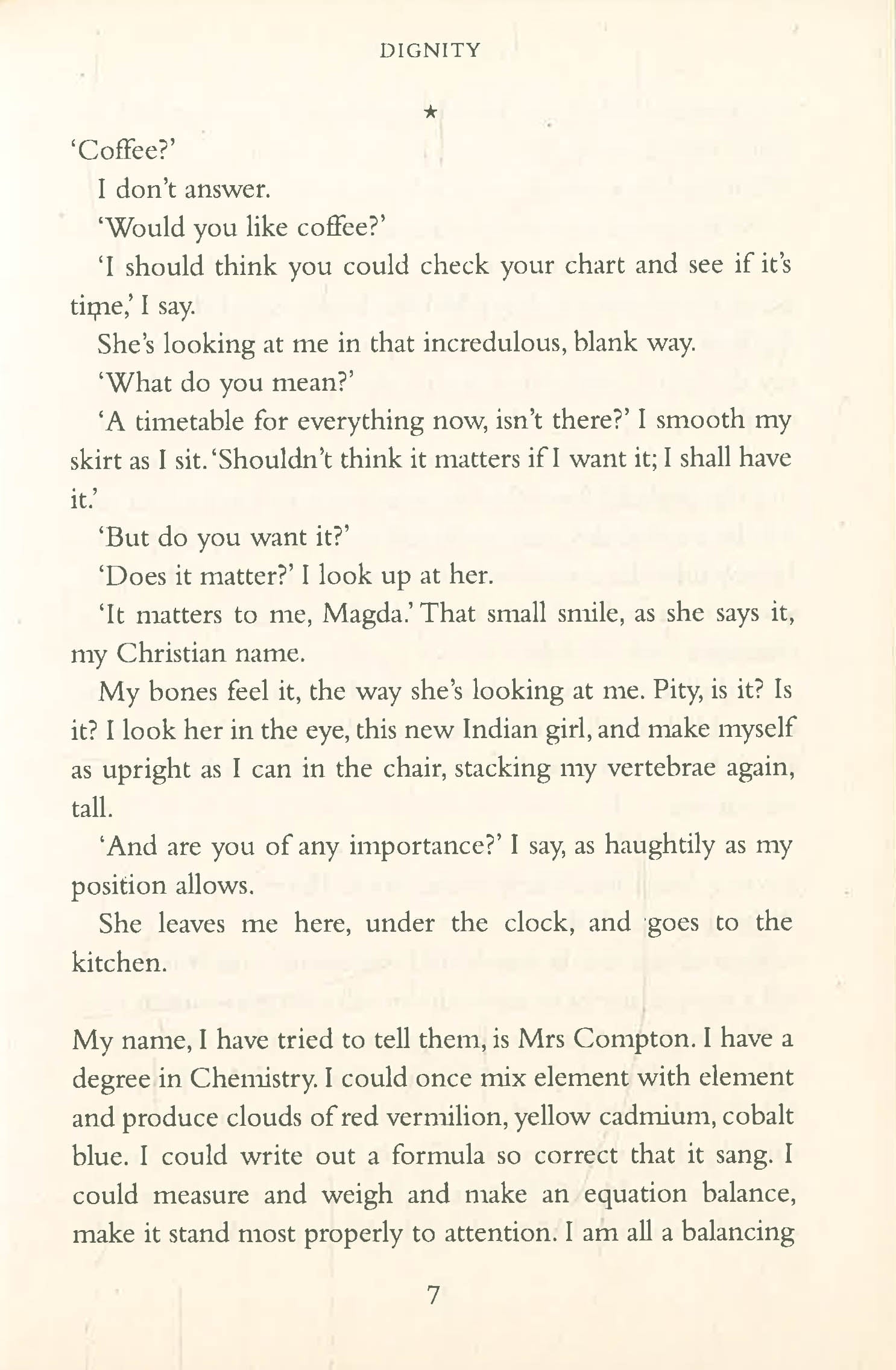 DIGNITY

★

'Coffee?'

I don't answer.

'Would you like coffee?'

'I should think you could check your chart and see if it's time,' I say.

She's looking at me in that incredulous, blank way.

'What do you mean?'

'A timetable for everything now, isn't there?' I smooth my skirt as I sit. 'Shouldn't think it matters if I want it; I shall have it.'

'But do you want it?'

'Does it matter?' I look up at her.

'It matters to me, Magda.' That small smile, as she says it, my Christian name.

My bones feel it, the way she's looking at me. Pity, is it? Is it? I look her in the eye, this new Indian girl, and make myself as upright as I can in the chair, stacking my vertebrae again, tall.

'And are you of any importance?' I say, as haughtily as my position allows.

She leaves me here, under the clock, and goes to the kitchen.

My name, I have tried to tell them, is Mrs Compton. I have a degree in Chemistry. I could once mix element with element and produce clouds of red vermilion, yellow cadmium, cobalt blue. I could write out a formula so correct that it sang. I could measure and weigh and make an equation balance, make it stand most properly to attention. I am all a balancing

7